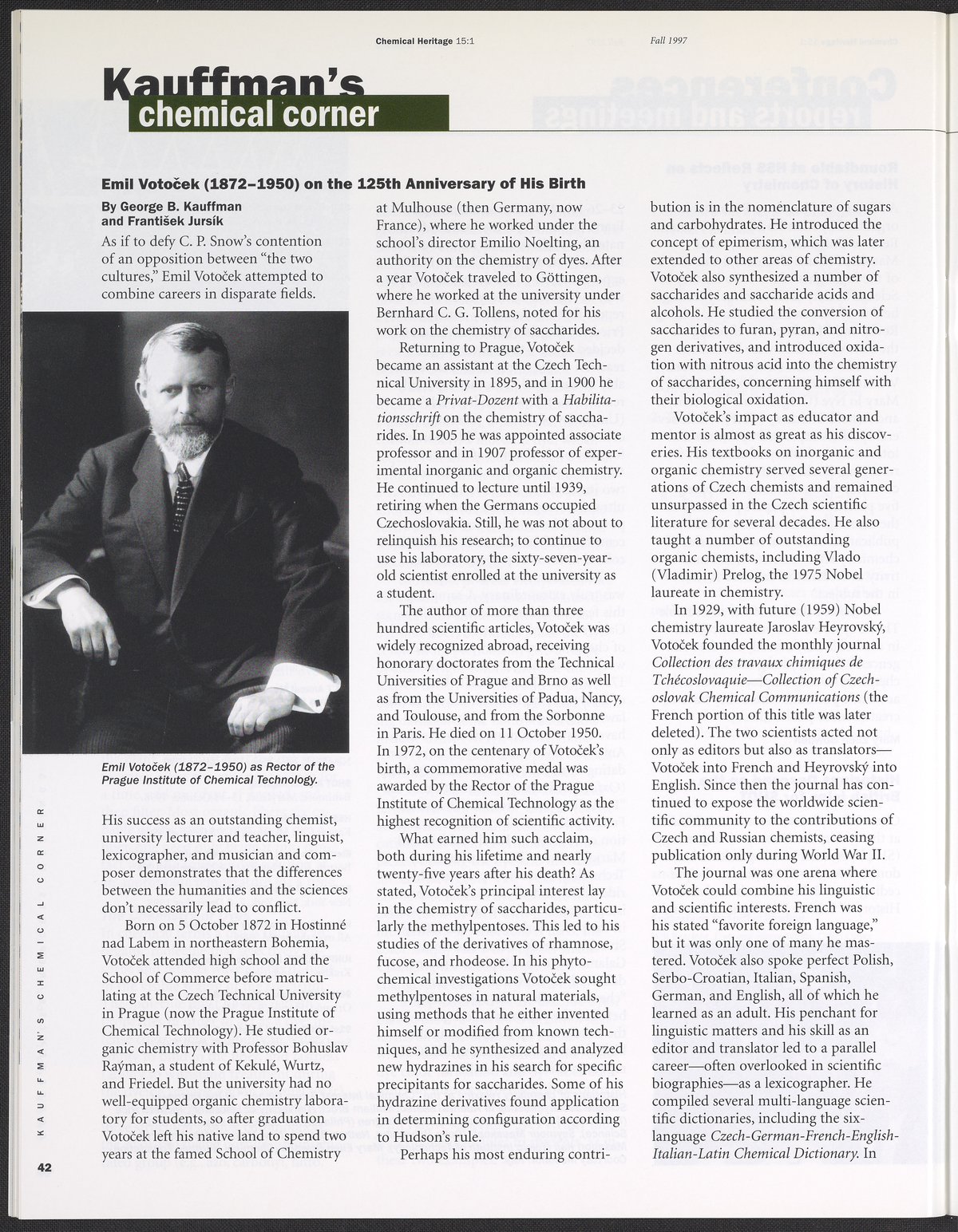 Chemical Heritage 15:1

Fall 1997

Kauffman's chemical corner

Emil Votoček (1872–1950) on the 125th Anniversary of His Birth

By George B. Kauffman and František Jursík

As if to defy C. P. Snow's contention of an opposition between "the two cultures," Emil Votoček attempted to combine careers in disparate fields.

Emil Votoček (1872–1950) as Rector of the Prague Institute of Chemical Technology.

His success as an outstanding chemist, university lecturer and teacher, linguist, lexicographer, and musician and composer demonstrates that the differences between the humanities and the sciences don't necessarily lead to conflict.

Born on 5 October 1872 in Hostinné nad Labem in northeastern Bohemia, Votoček attended high school and the School of Commerce before matriculating at the Czech Technical University in Prague (now the Prague Institute of Chemical Technology). He studied organic chemistry with Professor Bohuslav Raýman, a student of Kekulé, Wurtz, and Friedel. But the university had no well-equipped organic chemistry laboratory for students, so after graduation Votoček left his native land to spend two years at the famed School of Chemistry at Mulhouse (then Germany, now France), where he worked under the school's director Emilio Noelting, an authority on the chemistry of dyes. After a year Votoček traveled to Göttingen, where he worked at the university under Bernhard C. G. Tollens, noted for his work on the chemistry of saccharides.

Returning to Prague, Votoček became an assistant at the Czech Technical University in 1895, and in 1900 he became a Privat-Dozent with a Habilitationsschrift on the chemistry of saccharides. In 1905 he was appointed associate professor and in 1907 professor of experimental inorganic and organic chemistry. He continued to lecture until 1939, retiring when the Germans occupied Czechoslovakia. Still, he was not about to relinquish his research; to continue to use his laboratory, the sixty-seven-year-old scientist enrolled at the university as a student.

The author of more than three hundred scientific articles, Votoček was widely recognized abroad, receiving honorary doctorates from the Technical Universities of Prague and Brno as well as from the Universities of Padua, Nancy, and Toulouse, and from the Sorbonne in Paris. He died on 11 October 1950. In 1972, on the centenary of Votoček's birth, a commemorative medal was awarded by the Rector of the Prague Institute of Chemical Technology as the highest recognition of scientific activity.

What earned him such acclaim, both during his lifetime and nearly twenty-five years after his death? As stated, Votoček's principal interest lay in the chemistry of saccharides, particularly the methylpentoses. This led to his studies of the derivatives of rhamnose, fucose, and rhodeose. In his phytochemical investigations Votoček sought methylpentoses in natural materials, using methods that he either invented himself or modified from known techniques, and he synthesized and analyzed new hydrazines in his search for specific precipitants for saccharides. Some of his hydrazine derivatives found application in determining configuration according to Hudson's rule.

Perhaps his most enduring contribution is in the nomenclature of sugars and carbohydrates. He introduced the concept of epimerism, which was later extended to other areas of chemistry. Votoček also synthesized a number of saccharides and saccharide acids and alcohols. He studied the conversion of saccharides to furan, pyran, and nitrogen derivatives, and introduced oxidation with nitrous acid into the chemistry of saccharides, concerning himself with their biological oxidation.

Votoček's impact as educator and mentor is almost as great as his discoveries. His textbooks on inorganic and organic chemistry served several generations of Czech chemists and remained unsurpassed in the Czech scientific literature for several decades. He also taught a number of outstanding organic chemists, including Vlado (Vladimir) Prelog, the 1975 Nobel laureate in chemistry.

In 1929, with future (1959) Nobel chemistry laureate Jaroslav Heyrovský, Votoček founded the monthly journal Collection des travaux chimiques de Tchécoslovaquie—Collection of Czechoslovak Chemical Communications (the French portion of this title was later deleted). The two scientists acted not only as editors but also as translators—Votoček into French and Heyrovský into English. Since then the journal has continued to expose the worldwide scientific community to the contributions of Czech and Russian chemists, ceasing publication only during World War II.

The journal was one arena where Votoček could combine his linguistic and scientific interests. French was his stated "favorite foreign language," but it was only one of many he mastered. Votoček also spoke perfect Polish, Serbo-Croatian, Italian, Spanish, German, and English, all of which he learned as an adult. His penchant for linguistic matters and his skill as an editor and translator led to a parallel career—often overlooked in scientific biographies—as a lexicographer. He compiled several multi-language scientific dictionaries, including the six-language Czech-German-French-English-Italian-Latin Chemical Dictionary. In

KAUFFMAN'S CHEMICAL CORNER

42